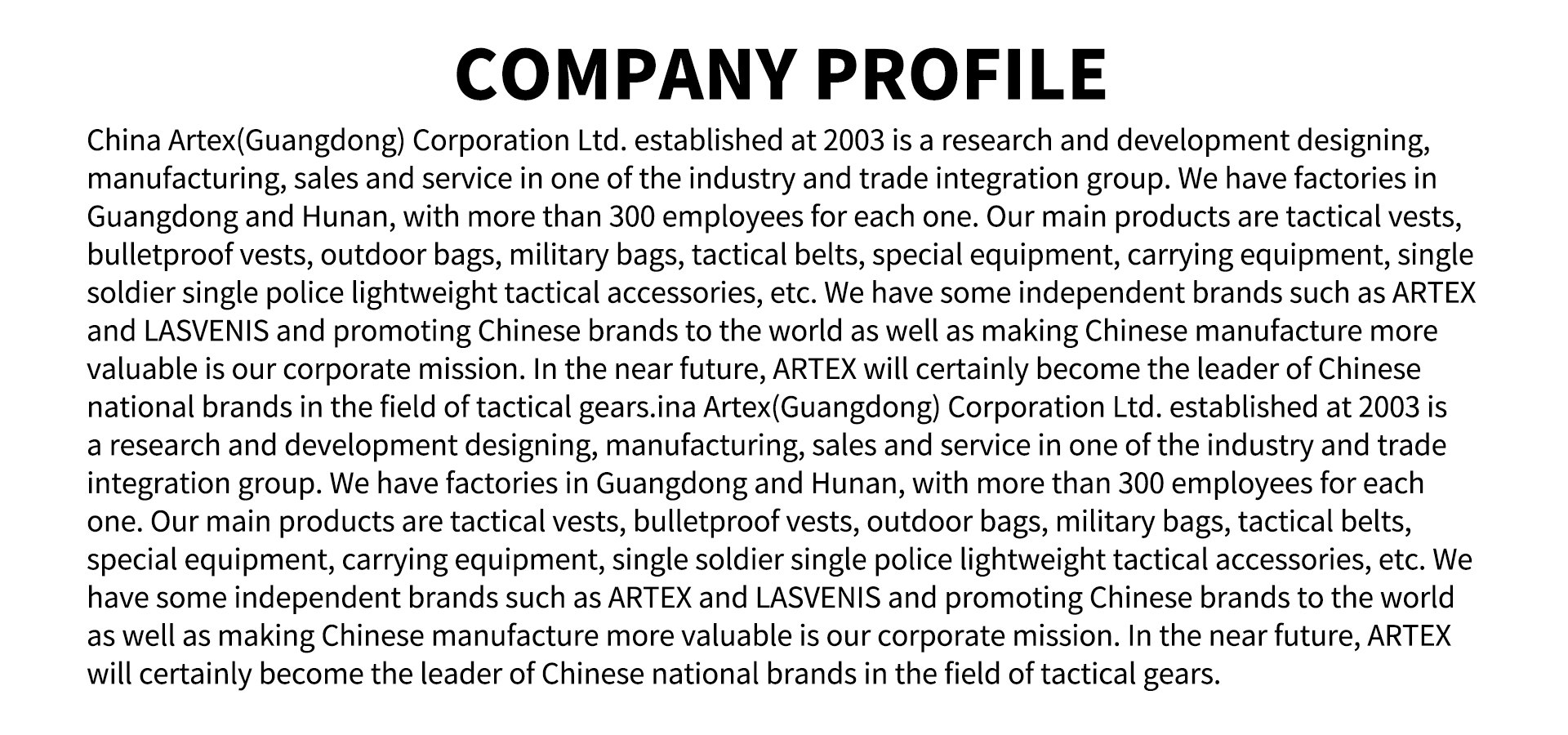 COMPANY PROFILE

China Artex(Guangdong) Corporation Ltd. established at 2003 is a research and development designing, manufacturing, sales and service in one of the industry and trade integration group. We have factories in Guangdong and Hunan, with more than 300 employees for each one. Our main products are tactical vests, bulletproof vests, outdoor bags, military bags, tactical belts, special equipment, carrying equipment, single soldier single police lightweight tactical accessories, etc. We have some independent brands such as ARTEX and LASVENIS and promoting Chinese brands to the world as well as making Chinese manufacture more valuable is our corporate mission. In the near future, ARTEX will certainly become the leader of Chinese national brands in the field of tactical gears.ina Artex(Guangdong) Corporation Ltd. established at 2003 is a research and development designing, manufacturing, sales and service in one of the industry and trade integration group. We have factories in Guangdong and Hunan, with more than 300 employees for each one. Our main products are tactical vests, bulletproof vests, outdoor bags, military bags, tactical belts, special equipment, carrying equipment, single soldier single police lightweight tactical accessories, etc. We have some independent brands such as ARTEX and LASVENIS and promoting Chinese brands to the world as well as making Chinese manufacture more valuable is our corporate mission. In the near future, ARTEX will certainly become the leader of Chinese national brands in the field of tactical gears.